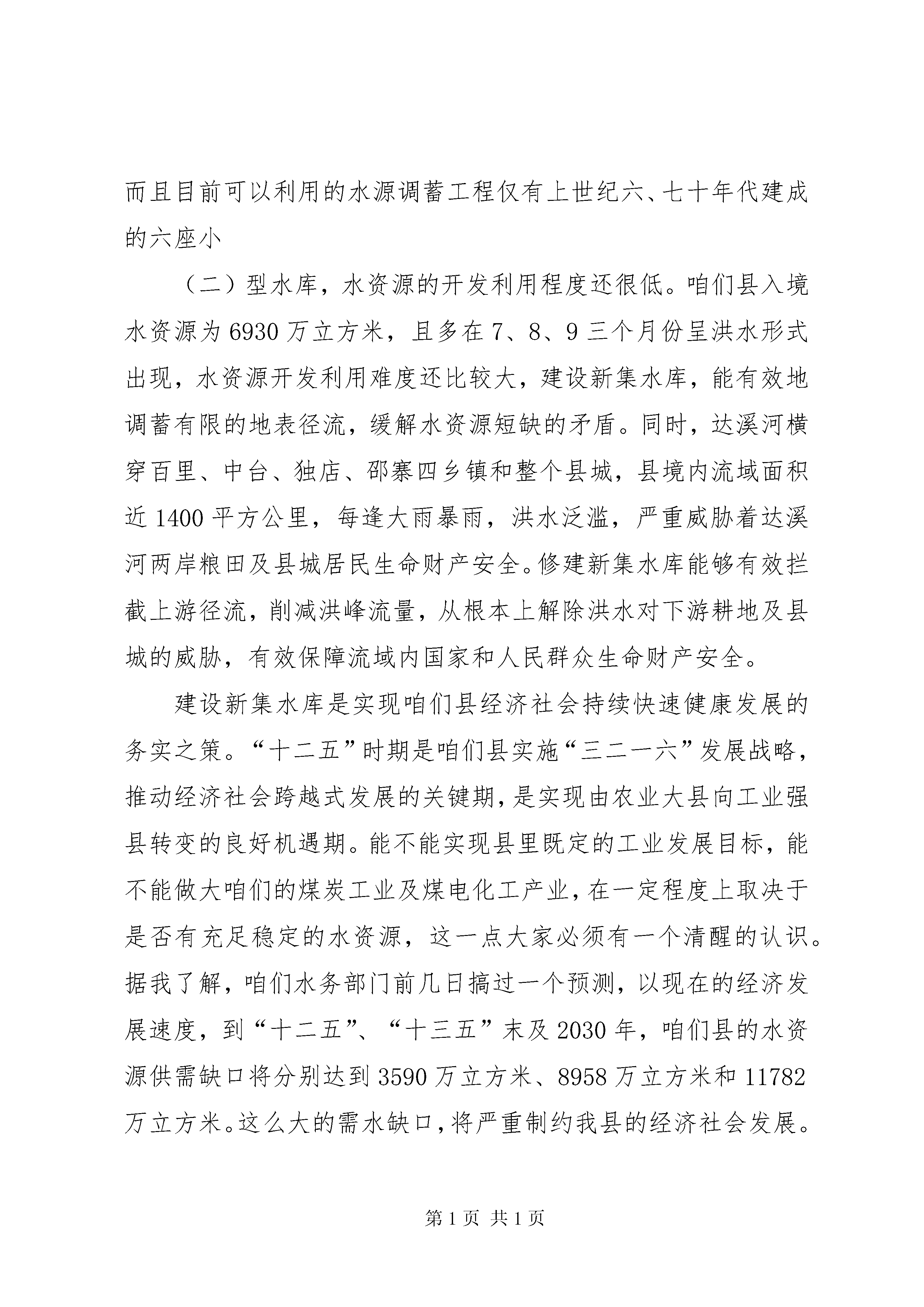 而且目前可以利用的水源调蓄工程仅有上世纪六、七十年代建成的六座小

（二）型水库，水资源的开发利用程度还很低。咱们县入境水资源为6930万立方米，且多在7、8、9三个月份呈洪水形式出现，水资源开发利用难度还比较大，建设新集水库，能有效地调蓄有限的地表径流，缓解水资源短缺的矛盾。同时，达溪河横穿百里、中台、独店、邵寨四乡镇和整个县城，县境内流域面积近1400平方公里，每逢大雨暴雨，洪水泛滥，严重威胁着达溪河两岸粮田及县城居民生命财产安全。修建新集水库能够有效拦截上游径流，削减洪峰流量，从根本上解除洪水对下游耕地及县城的威胁，有效保障流域内国家和人民群众生命财产安全。

建设新集水库是实现咱们县经济社会持续快速健康发展的务实之策。“十二五”时期是咱们县实施“三二一六”发展战略，推动经济社会跨越式发展的关键期，是实现由农业大县向工业强县转变的良好机遇期。能不能实现县里既定的工业发展目标，能不能做大咱们的煤炭工业及煤电化工产业，在一定程度上取决于是否有充足稳定的水资源，这一点大家必须有一个清醒的认识。据我了解，咱们水务部门前几日搞过一个预测，以现在的经济发展速度，到“十二五”、“十三五”末及2030年，咱们县的水资源供需缺口将分别达到3590万立方米、8958万立方米和11782万立方米。这么大的需水缺口，将严重制约我县的经济社会发展。

第1页 共1页